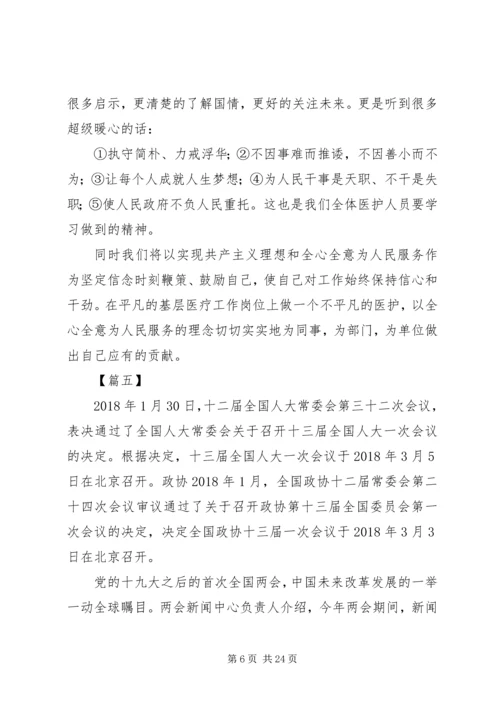 很多启示，更清楚的了解国情，更好的关注未来。更是听到很多超级暖心的话：

①执守简朴、力戒浮华；②不因事难而推诿，不因善小而不为；③让每个人成就人生梦想；④为人民干事是天职、不干是失职；⑤使人民政府不负人民重托。这也是我们全体医护人员要学习做到的精神。

同时我们将以实现共产主义理想和全心全意为人民服务作为坚定信念时刻鞭策、鼓励自己，使自己对工作始终保持信心和干劲。在平凡的基层医疗工作岗位上做一个不平凡的医护，以全心全意为人民服务的理念切切实实地为同事，为部门，为单位做出自己应有的贡献。

【篇五】

2018年1月30日，十二届全国人大常委会第三十二次会议，表决通过了全国人大常委会关于召开十三届全国人大一次会议的决定。根据决定，十三届全国人大一次会议于2018年3月5日在北京召开。政协2018年1月，全国政协十二届常委会第二十四次会议审议通过了关于召开政协第十三届全国委员会第一次会议的决定，决定全国政协十三届一次会议于2018年3月3日在北京召开。

党的十九大之后的首次全国两会，中国未来改革发展的一举一动全球瞩目。两会新闻中心负责人介绍，今年两会期间，新闻

第6页 共24页